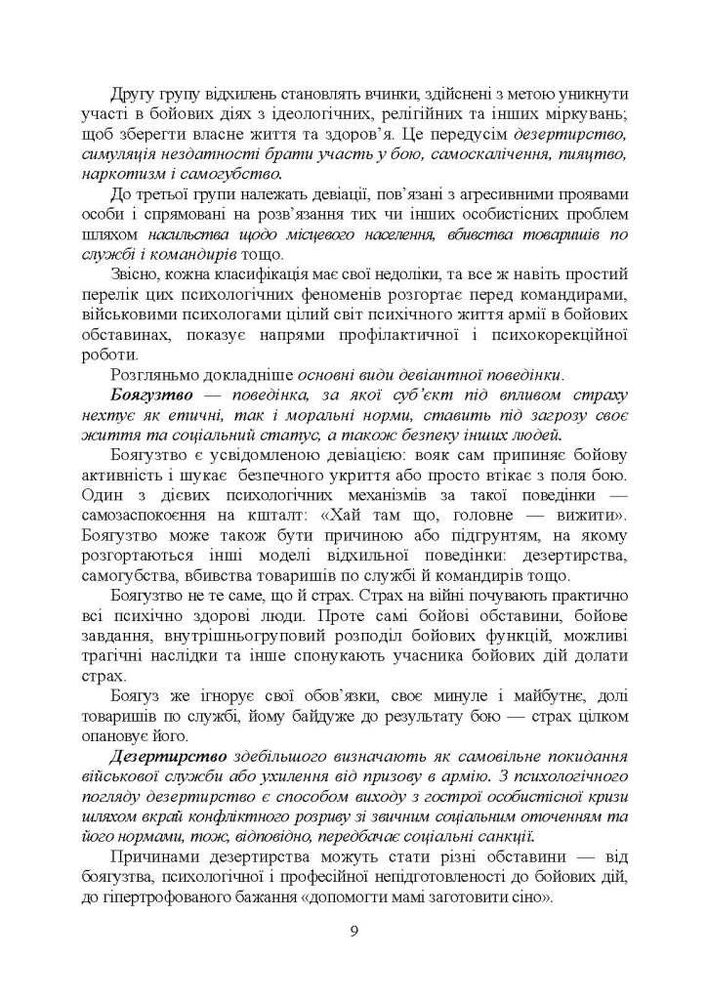 Другу групу відхилень становлять вчинки, здійснені з метою уникнути участі в бойових діях з ідеологічних, релігійних та інших міркувань; щоб зберегти власне життя та здоров'я. Це передусім дезертирство, симуляція нездатності брати участь у бою, самоскалічення, пияцтво, наркотизм і самогубство.

До третьої групи належать девіації, пов'язані з агресивними проявами особи і спрямовані на розв'язання тих чи інших особистісних проблем шляхом насильства щодо місцевого населення, вбивства товаришів по службі і командирів тощо.

Звісно, кожна класифікація має свої недоліки, та все ж навіть простий перелік цих психологічних феноменів розгортає перед командирами, військовими психологами цілий світ психічного життя армії в бойових обставинах, показує напрями профілактичної і психокорекційної роботи.

Розгляньмо докладніше основні види девіантної поведінки.

Боягузтво — поведінка, за якої суб'єкт під впливом страху нехтує як етичні, так і моральні норми, ставить під загрозу своє життя та соціальний статус, а також безпеку інших людей.

Боягузтво є усвідомленою девіацією: вояк сам припиняє бойову активність і шукає безпечного укриття або просто втікає з поля бою. Один з дієвих психологічних механізмів за такої поведінки — самозаспокоєння на кшталт: «Хай там що, головне — вижити». Боягузтво може також бути причиною або підґрунтям, на якому розгортаються інші моделі відхильної поведінки: дезертирства, самогубства, вбивства товаришів по службі й командирів тощо.

Боягузтво не те саме, що й страх. Страх на війні почувають практично всі психічно здорові люди. Проте самі бойові обставини, бойове завдання, внутрішньогруповий розподіл бойових функцій, можливі трагічні наслідки та інше спонукають учасника бойових дій долати страх.

Боягуз же ігнорує свої обов'язки, своє минуле і майбутнє, долі товаришів по службі, йому байдуже до результату бою — страх цілком опановує його.

Дезертирство здебільшого визначають як самовільне покидання військової служби або ухилення від призову в армію. З психологічного погляду дезертирство є способом виходу з гострої особистісної кризи шляхом вкрай конфліктного розриву зі звичним соціальним оточенням та його нормами, тож, відповідно, передбачає соціальні санкції.

Причинами дезертирства можуть стати різні обставини — від боягузтва, психологічної і професійної непідготовленості до бойових дій, до гіпертрофованого бажання «допомогти мамі заготовити сіно».

9